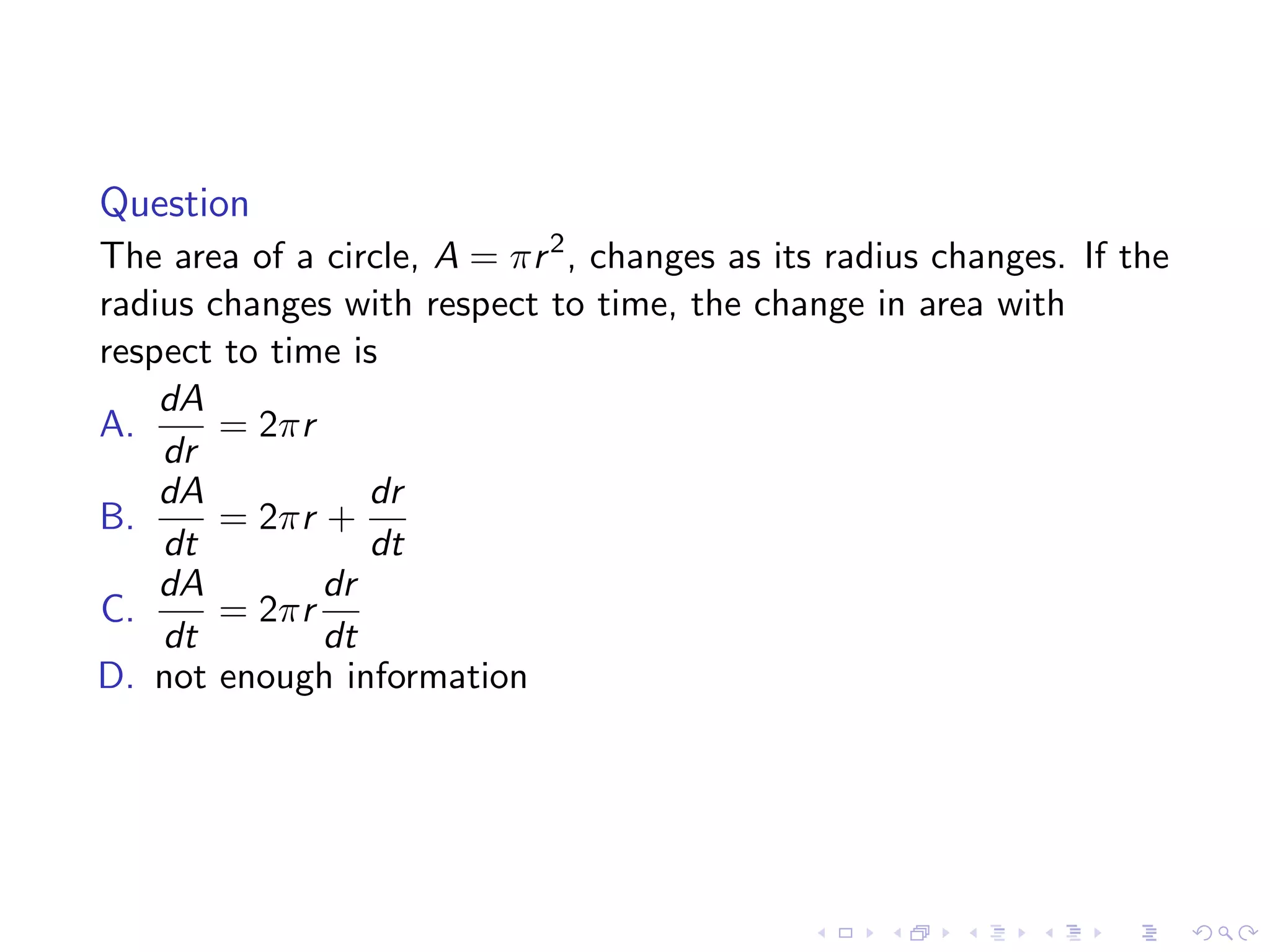 Question

The area of a circle, $A = \pi r^2$, changes as its radius changes. If the radius changes with respect to time, the change in area with respect to time is

A. $\frac{dA}{dr} = 2\pi r$

B. $\frac{dA}{dt} = 2\pi r + \frac{dr}{dt}$

C. $\frac{dA}{dt} = 2\pi r \frac{dr}{dt}$

D. not enough information